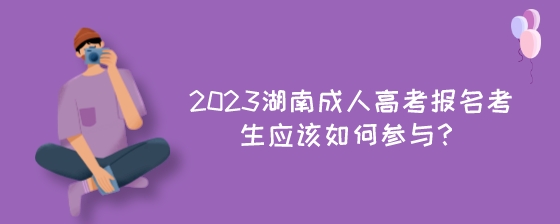 2023湖南成人高考报名考生应该如何参与?